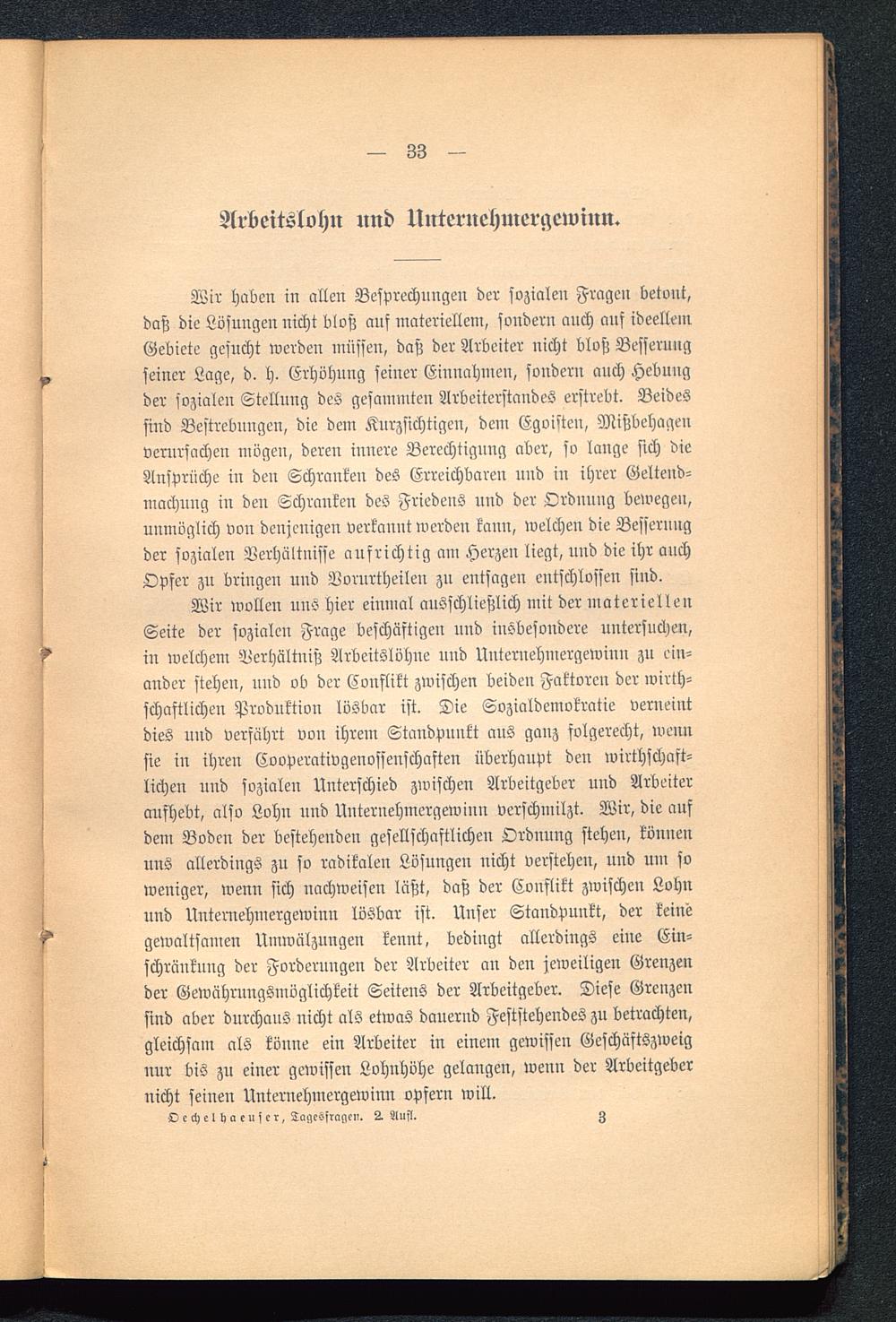 — 33 —

Arbeitslohn und Unternehmergewinn.

Wir haben in allen Besprechungen der sozialen Fragen betont, daß die Lösungen nicht bloß auf materiellem, sondern auch auf ideellem Gebiete gesucht werden müssen, daß der Arbeiter nicht bloß Besserung seiner Lage, d. h. Erhöhung seiner Einnahmen, sondern auch Hebung der sozialen Stellung des gesammten Arbeiterstandes erstrebt. Beides sind Bestrebungen, die dem Kurzsichtigen, dem Egoisten, Mißbehagen verursachen mögen, deren innere Berechtigung aber, so lange sich die Ansprüche in den Schranken des Erreichbaren und in ihrer Geltendmachung in den Schranken des Friedens und der Ordnung bewegen, unmöglich von denjenigen verkannt werden kann, welchen die Besserung der sozialen Verhältnisse aufrichtig am Herzen liegt, und die ihr auch Opfer zu bringen und Vorurtheilen zu entsagen entschlossen sind.

Wir wollen uns hier einmal ausschließlich mit der materiellen Seite der sozialen Frage beschäftigen und insbesondere untersuchen, in welchem Verhältniß Arbeitslöhne und Unternehmergewinn zu einander stehen, und ob der Conflikt zwischen beiden Faktoren der wirthschaftlichen Produktion lösbar ist. Die Sozialdemokratie verneint dies und verfährt von ihrem Standpunkt aus ganz folgerecht, wenn sie in ihren Cooperativgenossenschaften überhaupt den wirthschaftlichen und sozialen Unterschied zwischen Arbeitgeber und Arbeiter aufhebt, also Lohn und Unternehmergewinn verschmilzt. Wir, die auf dem Boden der bestehenden gesellschaftlichen Ordnung stehen, können uns allerdings zu so radikalen Lösungen nicht verstehen, und um so weniger, wenn sich nachweisen läßt, daß der Conflikt zwischen Lohn und Unternehmergewinn lösbar ist. Unser Standpunkt, der keine gewaltsamen Umwälzungen kennt, bedingt allerdings eine Einschränkung der Forderungen der Arbeiter an den jeweiligen Grenzen der Gewährungsmöglichkeit Seitens der Arbeitgeber. Diese Grenzen sind aber durchaus nicht als etwas dauernd Feststehendes zu betrachten, gleichsam als könne ein Arbeiter in einem gewissen Geschäftszweig nur bis zu einer gewissen Lohnhöhe gelangen, wenn der Arbeitgeber nicht seinen Unternehmergewinn opfern will.

Oechelhaeuser, Tagesfragen. 2. Aufl. 3